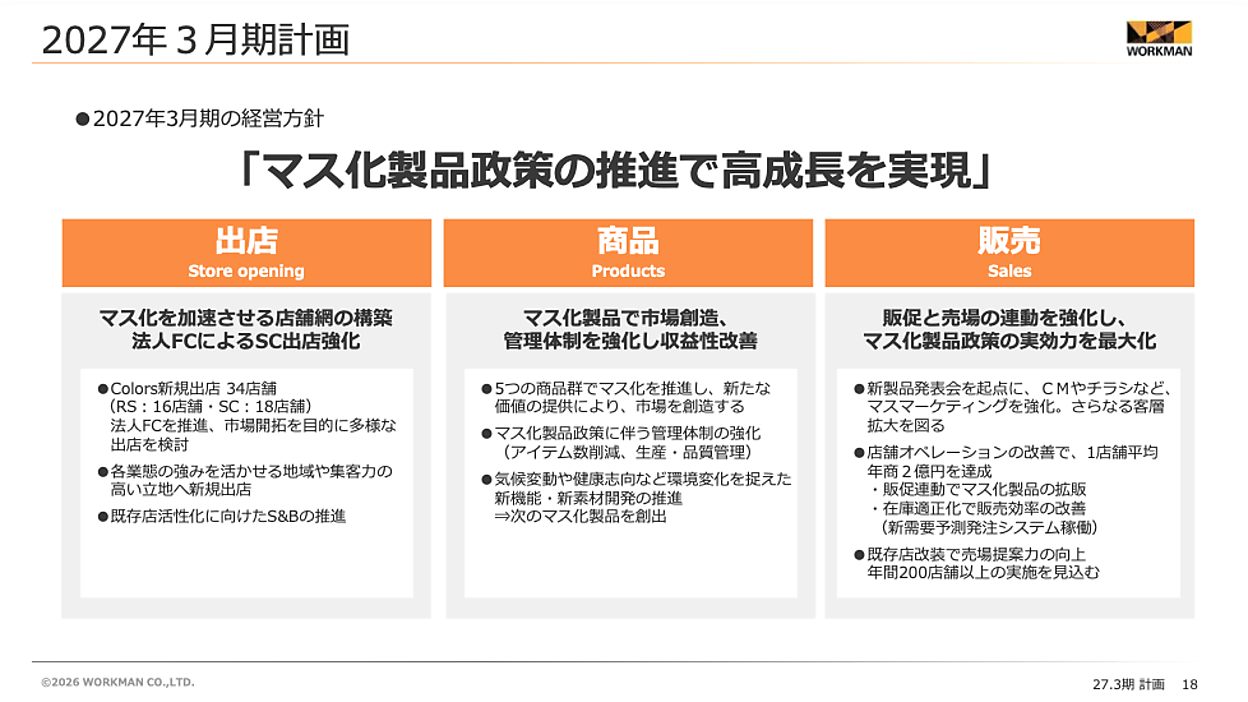 2027年３月期計画

WORKMAN

●2027年3月期の経営方針

「マス化製品政策の推進で高成長を実現」

出店
Store opening

マス化を加速させる店舗網の構築
法人FCによるSC出店強化

●Colors新規出店 34店舗
（RS：16店舗・SC：18店舗）
法人FCを推進、市場開拓を目的に多様な出店を検討

●各業態の強みを活かせる地域や集客力の高い立地へ新規出店

●既存店活性化に向けたS&Bの推進

商品
Products

マス化製品で市場創造、
管理体制を強化し収益性改善

●5つの商品群でマス化を推進し、新たな価値の提供により、市場を創造する

●マス化製品政策に伴う管理体制の強化
（アイテム数削減、生産・品質管理）

●気候変動や健康志向など環境変化を捉えた新機能・新素材開発の推進
⇒次のマス化製品を創出

販売
Sales

販促と売場の連動を強化し、
マス化製品政策の実効力を最大化

●新製品発表会を起点に、ＣＭやチラシなど、マスマーケティングを強化。さらなる客層拡大を図る

●店舗オペレーションの改善で、1店舗平均年商２億円を達成
・販促連動でマス化製品の拡販
・在庫適正化で販売効率の改善
（新需要予測発注システム稼働）

●既存店改装で売場提案力の向上
年間200店舗以上の実施を見込む

©2026 WORKMAN CO.,LTD.

27.3期 計画 18